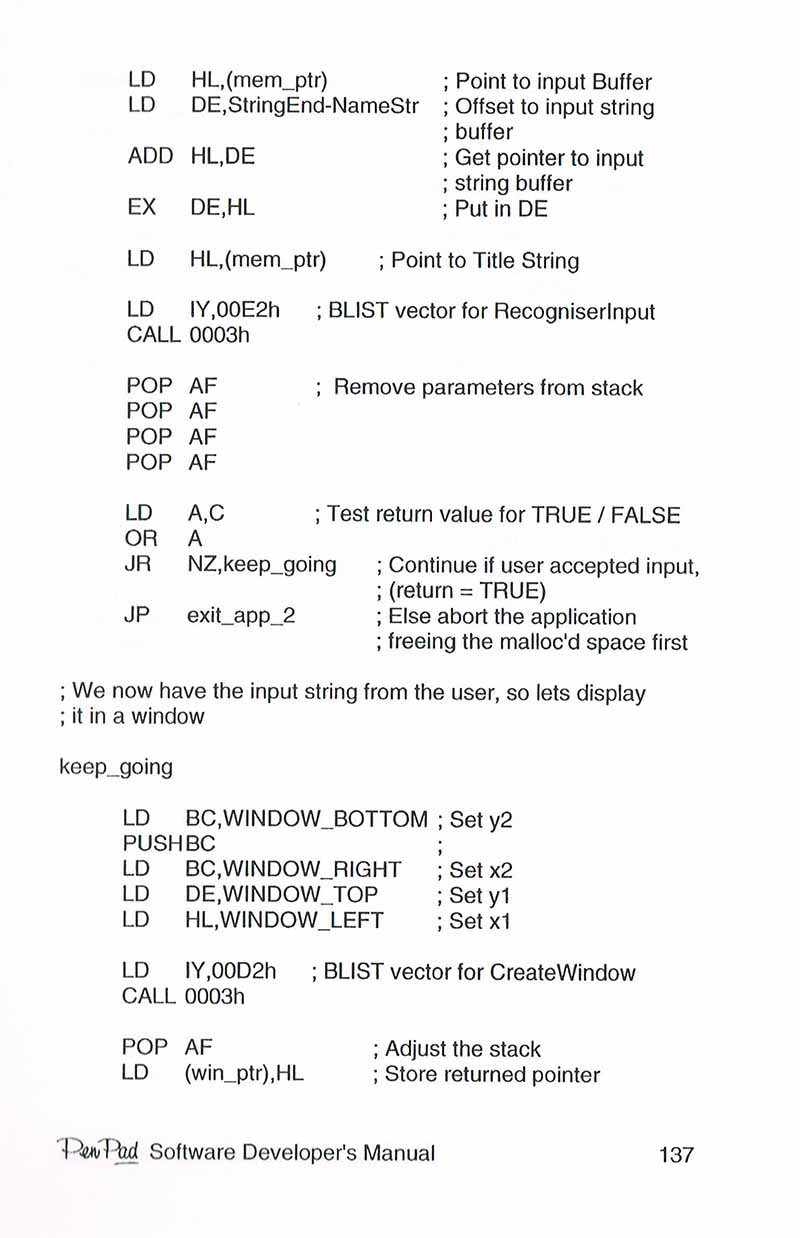 LD HL,(mem_ptr) ; Point to input Buffer
LD DE,StringEnd-NameStr ; Offset to input string
; buffer
ADD HL,DE ; Get pointer to input
; string buffer
EX DE,HL ; Put in DE

LD HL,(mem_ptr) ; Point to Title String

LD IY,00E2h ; BLIST vector for RecogniserInput
CALL 0003h

POP AF ; Remove parameters from stack
POP AF
POP AF
POP AF

LD A,C ; Test return value for TRUE / FALSE
OR A
JR NZ,keep_going ; Continue if user accepted input,
; (return = TRUE)
JP exit_app_2 ; Else abort the application
; freeing the malloc'd space first

; We now have the input string from the user, so lets display
; it in a window

keep_going

LD BC,WINDOW_BOTTOM ; Set y2
PUSH BC ;
LD BC,WINDOW_RIGHT ; Set x2
LD DE,WINDOW_TOP ; Set y1
LD HL,WINDOW_LEFT ; Set x1

LD IY,00D2h ; BLIST vector for CreateWindow
CALL 0003h

POP AF ; Adjust the stack
LD (win_ptr),HL ; Store returned pointer

PenPad Software Developer's Manual 137